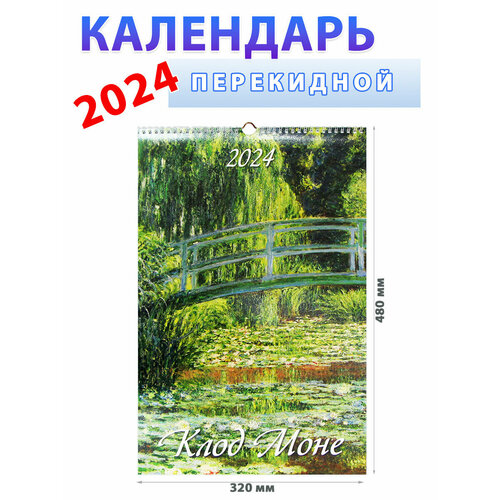 КАЛЕНДАРЬ
2024
ПЕРЕКИДНОЙ

2024

Клод Моне

480 мм

320 мм